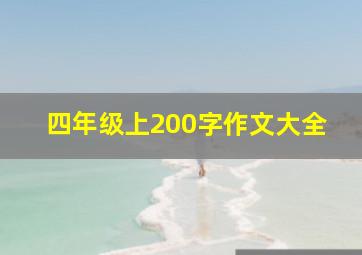 四年级上200字作文大全